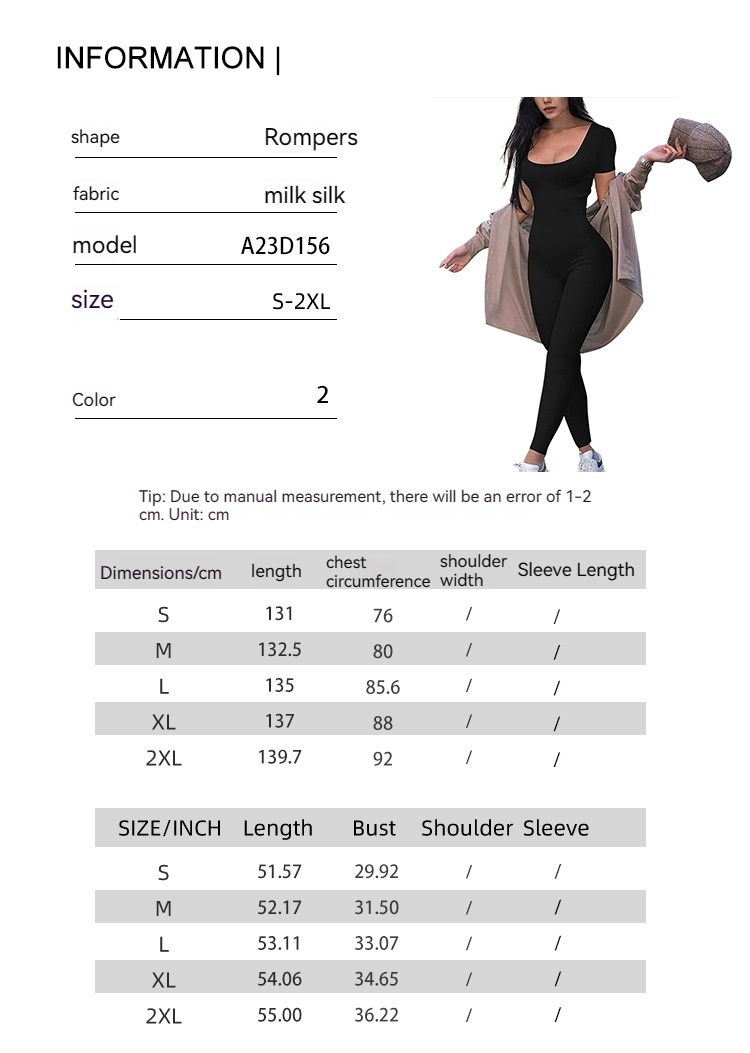 INFORMATION |

shape Rompers

fabric milk silk

model A23D156

size S-2XL

Color 2

Tip: Due to manual measurement, there will be an error of 1-2 cm. Unit: cm

| Dimensions/cm | length | chest circumference | shoulder width | Sleeve Length |
|---|---|---|---|---|
| S | 131 | 76 | / | / |
| M | 132.5 | 80 | / | / |
| L | 135 | 85.6 | / | / |
| XL | 137 | 88 | / | / |
| 2XL | 139.7 | 92 | / | / |

| SIZE/INCH | Length | Bust | Shoulder | Sleeve |
|---|---|---|---|---|
| S | 51.57 | 29.92 | / | / |
| M | 52.17 | 31.50 | / | / |
| L | 53.11 | 33.07 | / | / |
| XL | 54.06 | 34.65 | / | / |
| 2XL | 55.00 | 36.22 | / | / |